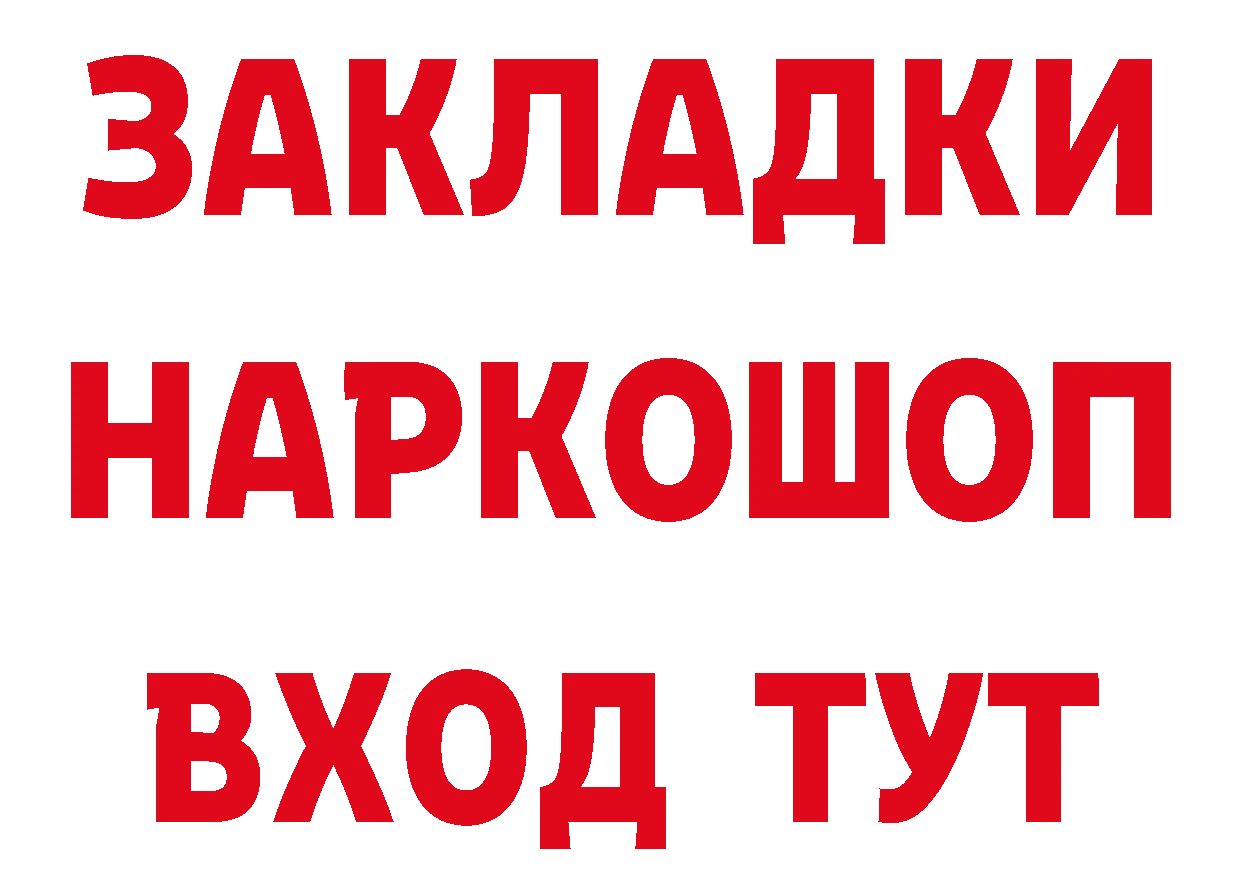 ЗАКЛАДКИ
НАРКОШОП
ВХОД ТУТ